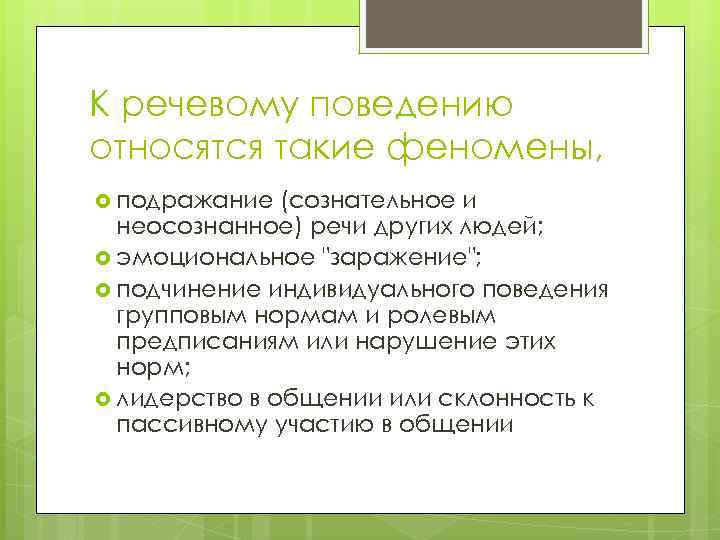 К речевому поведению относятся такие феномены,

подражание (сознательное и неосознанное) речи других людей;
эмоциональное "заражение";
подчинение индивидуального поведения групповым нормам и ролевым предписаниям или нарушение этих норм;
лидерство в общении или склонность к пассивному участию в общении